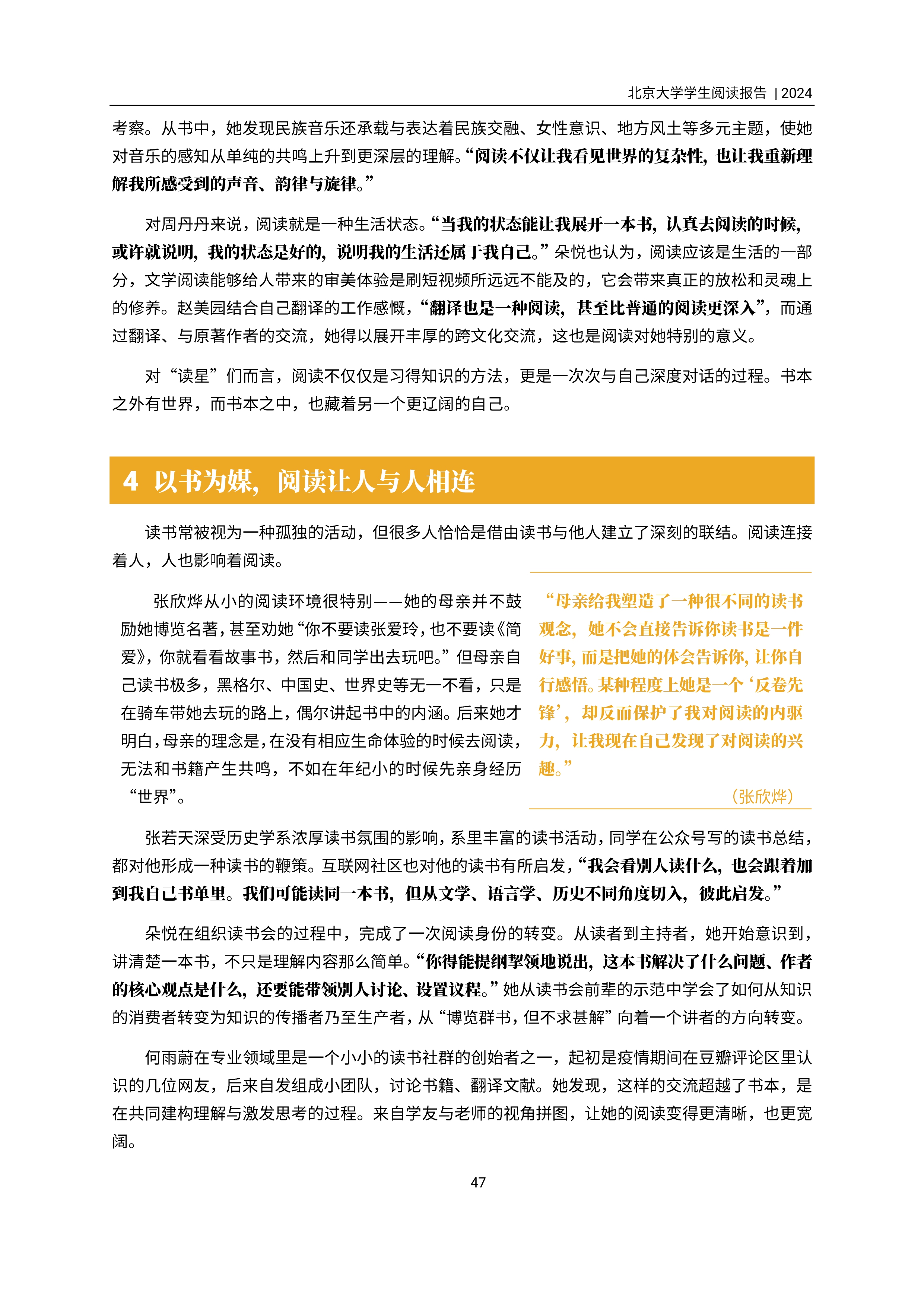 北京大学学生阅读报告 | 2024

考察。从书中，她发现民族音乐还承载与表达着民族交融、女性意识、地方风土等多元主题，使她对音乐的感知从单纯的共鸣上升到更深层的理解。“阅读不仅让我看见世界的复杂性，也让我重新理解我所感受到的声音、韵律与旋律。”

对周丹丹来说，阅读就是一种生活状态。“当我的状态能让我展开一本书，认真去阅读的时候，或许就说明，我的状态是好的，说明我的生活还属于我自己。”朵悦也认为，阅读应该是生活的一部分，文学阅读能够给人带来的审美体验是刷短视频所远远不能及的，它会带来真正的放松和灵魂上的修养。赵美园结合自己翻译的工作感慨，“翻译也是一种阅读，甚至比普通的阅读更深入”，而通过翻译、与原著作者的交流，她得以展开丰厚的跨文化交流，这也是阅读对她特别的意义。

对“读星”们而言，阅读不仅仅是习得知识的方法，更是一次次与自己深度对话的过程。书本之外有世界，而书本之中，也藏着另一个更辽阔的自己。

4 以书为媒，阅读让人与人相连

读书常被视为一种孤独的活动，但很多人恰恰是借由读书与他人建立了深刻的联结。阅读连接着人，人也影响着阅读。

张欣烨从小的阅读环境很特别——她的母亲并不鼓励她博览名著，甚至劝她“你不要读张爱玲，也不要读《简爱》，你就看看故事书，然后和同学出去玩吧。”但母亲自己读书极多，黑格尔、中国史、世界史等无一不看，只是在骑车带她去玩的路上，偶尔讲起书中的内涵。后来她才明白，母亲的理念是，在没有相应生命体验的时候去阅读，无法和书籍产生共鸣，不如在年纪小的时候先亲身经历“世界”。

“母亲给我塑造了一种很不同的读书观念，她不会直接告诉你读书是一件好事，而是把她的体会告诉你，让你自行感悟。某种程度上她是一个‘反卷先锋’，却反而保护了我对阅读的内驱力，让我现在自己发现了对阅读的兴趣。”

（张欣烨）

张若天深受历史学系浓厚读书氛围的影响，系里丰富的读书活动，同学在公众号写的读书总结，都对他形成一种读书的鞭策。互联网社区也对他的读书有所启发，“我会看别人读什么，也会跟着加到我自己书单里。我们可能读同一本书，但从文学、语言学、历史不同角度切入，彼此启发。”

朵悦在组织读书会的过程中，完成了一次阅读身份的转变。从读者到主持者，她开始意识到，讲清楚一本书，不只是理解内容那么简单。“你得能提纲挈领地说出，这本书解决了什么问题、作者的核心观点是什么，还要能带领别人讨论、设置议程。”她从读书会前辈的示范中学会了如何从知识的消费者转变为知识的传播者乃至生产者，从“博览群书，但不求甚解”向着一个讲者的方向转变。

何雨蔚在专业领域里是一个小小的读书社群的创始者之一，起初是疫情期间在豆瓣评论区里认识的几位网友，后来自发组成小团队，讨论书籍、翻译文献。她发现，这样的交流超越了书本，是在共同建构理解与激发思考的过程。来自学友与老师的视角拼图，让她的阅读变得更清晰，也更宽阔。

47